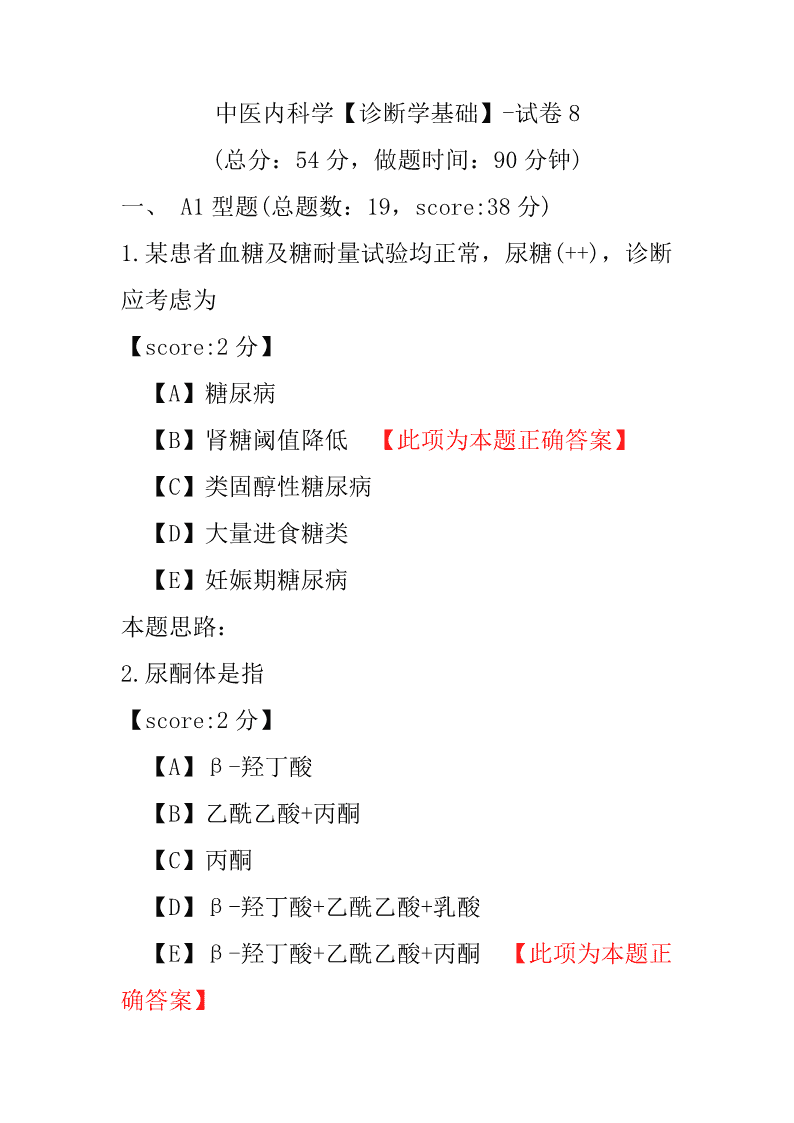 中医内科学【诊断学基础】-试卷 8

(总分：54 分，做题时间：90 分钟)

一、 A1 型题(总题数：19，score:38 分)

1.某患者血糖及糖耐量试验均正常，尿糖(++)，诊断应考虑为

【score:2 分】

【A】糖尿病

【B】肾糖阈值降低 【此项为本题正确答案】

【C】类固醇性糖尿病

【D】大量进食糖类

【E】妊娠期糖尿病

本题思路：

2.尿酮体是指

【score:2 分】

【A】β-羟丁酸

【B】乙酰乙酸+丙酮

【C】丙酮

【D】β-羟丁酸+乙酰乙酸+乳酸

【E】β-羟丁酸+乙酰乙酸+丙酮 【此项为本题正确答案】